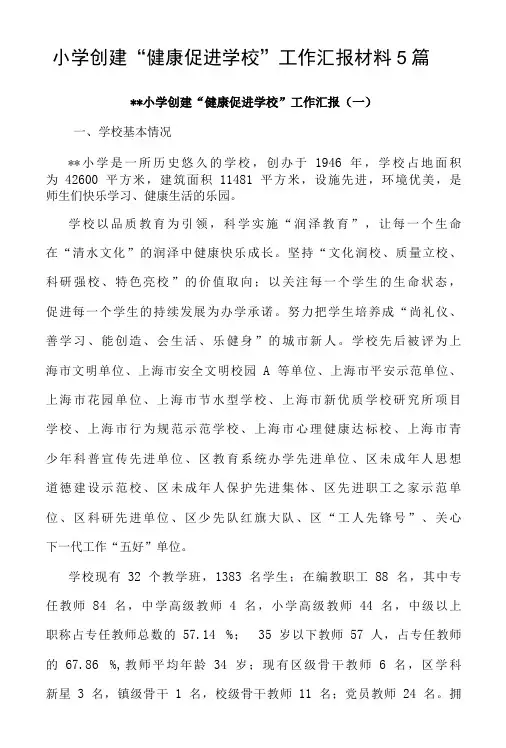 小学创建“健康促进学校”工作汇报材料5篇

**小学创建“健康促进学校”工作汇报（一）

一、学校基本情况

**小学是一所历史悠久的学校，创办于 1946 年，学校占地面积为 42600 平方米，建筑面积 11481 平方米，设施先进，环境优美，是师生们快乐学习、健康生活的乐园。

学校以品质教育为引领，科学实施“润泽教育”，让每一个生命在“清水文化”的润泽中健康快乐成长。坚持“文化润校、质量立校、科研强校、特色亮校”的价值取向；以关注每一个学生的生命状态，促进每一个学生的持续发展为办学承诺。努力把学生培养成“尚礼仪、善学习、能创造、会生活、乐健身”的城市新人。学校先后被评为上海市文明单位、上海市安全文明校园 A 等单位、上海市平安示范单位、上海市花园单位、上海市节水型学校、上海市新优质学校研究所项目学校、上海市行为规范示范学校、上海市心理健康达标校、上海市青少年科普宣传先进单位、区教育系统办学先进单位、区未成年人思想道德建设示范校、区未成年人保护先进集体、区先进职工之家示范单位、区科研先进单位、区少先队红旗大队、区“工人先锋号”、关心下一代工作“五好”单位。

学校现有 32 个教学班，1383 名学生；在编教职工 88 名，其中专任教师 84 名，中学高级教师 4 名，小学高级教师 44 名，中级以上职称占专任教师总数的 57.14 %； 35 岁以下教师 57 人，占专任教师的 67.86 %,教师平均年龄 34 岁；现有区级骨干教师 6 名，区学科新星 3 名，镇级骨干 1 名，校级骨干教师 11 名；党员教师 24 名。拥